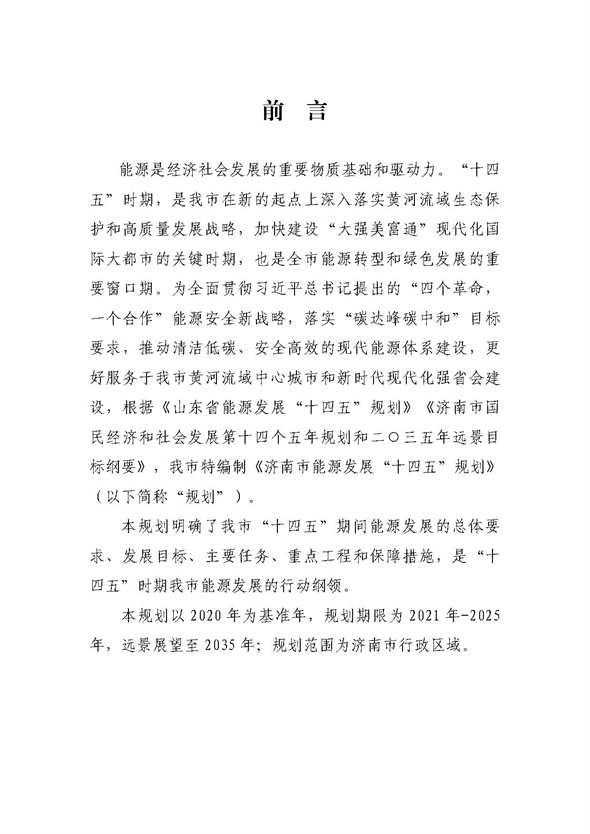 前 言

能源是经济社会发展的重要物质基础和驱动力。“十四五”时期，是我市在新的起点上深入落实黄河流域生态保护和高质量发展战略，加快建设“大强美富通”现代化国际大都市的关键时期，也是全市能源转型和绿色发展的重要窗口期。为全面贯彻习近平总书记提出的“四个革命，一个合作”能源安全新战略，落实“碳达峰碳中和”目标要求，推动清洁低碳、安全高效的现代能源体系建设，更好服务于我市黄河流域中心城市和新时代现代化强省会建设，根据《山东省能源发展“十四五”规划》《济南市国民经济和社会发展第十四个五年规划和二〇三五年远景目标纲要》，我市特编制《济南市能源发展“十四五”规划》（以下简称“规划”）。

本规划明确了我市“十四五”期间能源发展的总体要求、发展目标、主要任务、重点工程和保障措施，是“十四五”时期我市能源发展的行动纲领。

本规划以 2020 年为基准年，规划期限为 2021 年-2025 年，远景展望至 2035 年；规划范围为济南市行政区域。